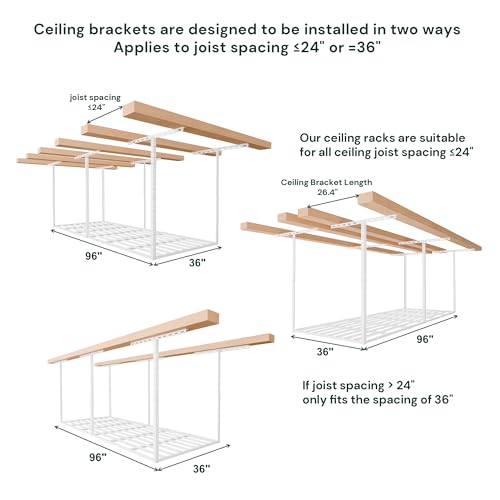 Ceiling brackets are designed to be installed in two ways
Applies to joist spacing ≤24" or =36"

joist spacing
≤24"

96"

36"

Our ceiling racks are suitable for all ceiling joist spacing ≤24"

Ceiling Bracket Length
26.4"

36"

96"

96"

36"

If joist spacing > 24"
only fits the spacing of 36"